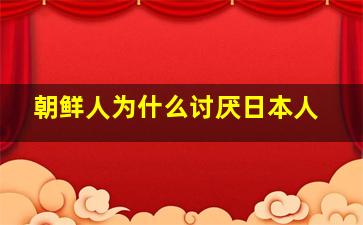 朝鲜人为什么讨厌日本人